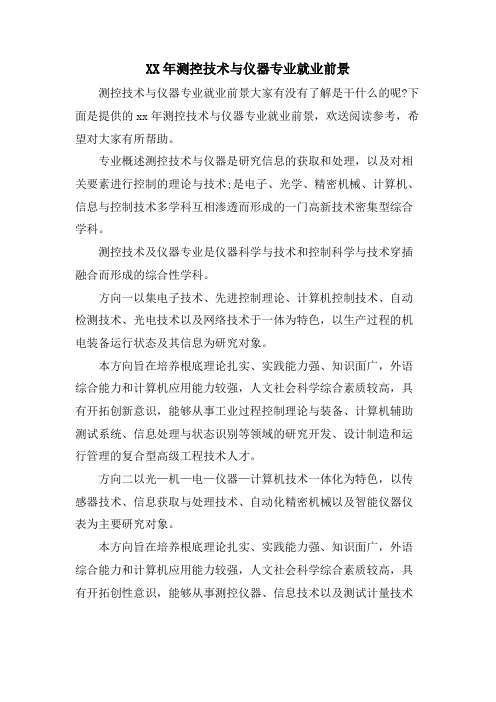 XX 年测控技术与仪器专业就业前景

测控技术与仪器专业就业前景大家有没有了解是干什么的呢?下面是提供的 xx 年测控技术与仪器专业就业前景，欢送阅读参考，希望对大家有所帮助。

专业概述测控技术与仪器是研究信息的获取和处理，以及对相关要素进行控制的理论与技术;是电子、光学、精密机械、计算机、信息与控制技术多学科互相渗透而形成的一门高新技术密集型综合学科。

测控技术及仪器专业是仪器科学与技术和控制科学与技术穿插融合而形成的综合性学科。

方向一以集电子技术、先进控制理论、计算机控制技术、自动检测技术、光电技术以及网络技术于一体为特色，以生产过程的机电装备运行状态及其信息为研究对象。

本方向旨在培养根底理论扎实、实践能力强、知识面广，外语综合能力和计算机应用能力较强，人文社会科学综合素质较高，具有开拓创新意识，能够从事工业过程控制理论与装备、计算机辅助测试系统、信息处理与状态识别等领域的研究开发、设计制造和运行管理的复合型高级工程技术人才。

方向二以光—机—电—仪器—计算机技术一体化为特色，以传感器技术、信息获取与处理技术、自动化精密机械以及智能仪器仪表为主要研究对象。

本方向旨在培养根底理论扎实、实践能力强、知识面广，外语综合能力和计算机应用能力较强，人文社会科学综合素质较高，具有开拓创性意识，能够从事测控仪器、信息技术以及测试计量技术